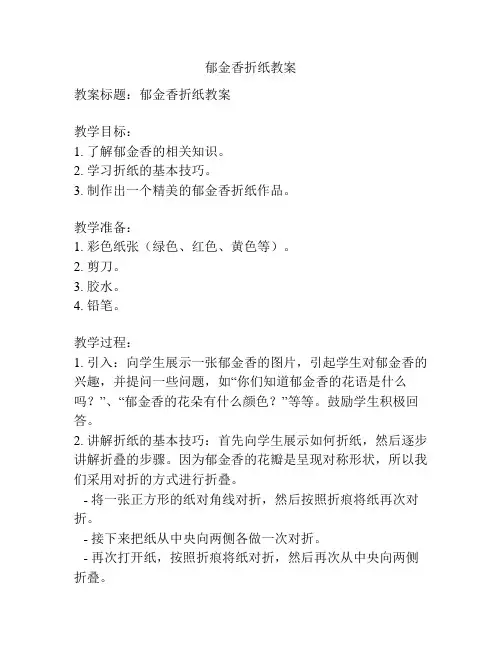 郁金香折纸教案

教案标题：郁金香折纸教案

教学目标：
1. 了解郁金香的相关知识。
2. 学习折纸的基本技巧。
3. 制作出一个精美的郁金香折纸作品。

教学准备：
1. 彩色纸张（绿色、红色、黄色等）。
2. 剪刀。
3. 胶水。
4. 铅笔。

教学过程：
1. 引入：向学生展示一张郁金香的图片，引起学生对郁金香的兴趣，并提问一些问题，如“你们知道郁金香的花语是什么吗？”、“郁金香的花朵有什么颜色？”等等。鼓励学生积极回答。
2. 讲解折纸的基本技巧：首先向学生展示如何折纸，然后逐步讲解折叠的步骤。因为郁金香的花瓣是呈现对称形状，所以我们采用对折的方式进行折叠。
- 将一张正方形的纸对角线对折，然后按照折痕将纸再次对折。
- 接下来把纸从中央向两侧各做一次对折。
- 再次打开纸，按照折痕将纸对折，然后再次从中央向两侧折叠。